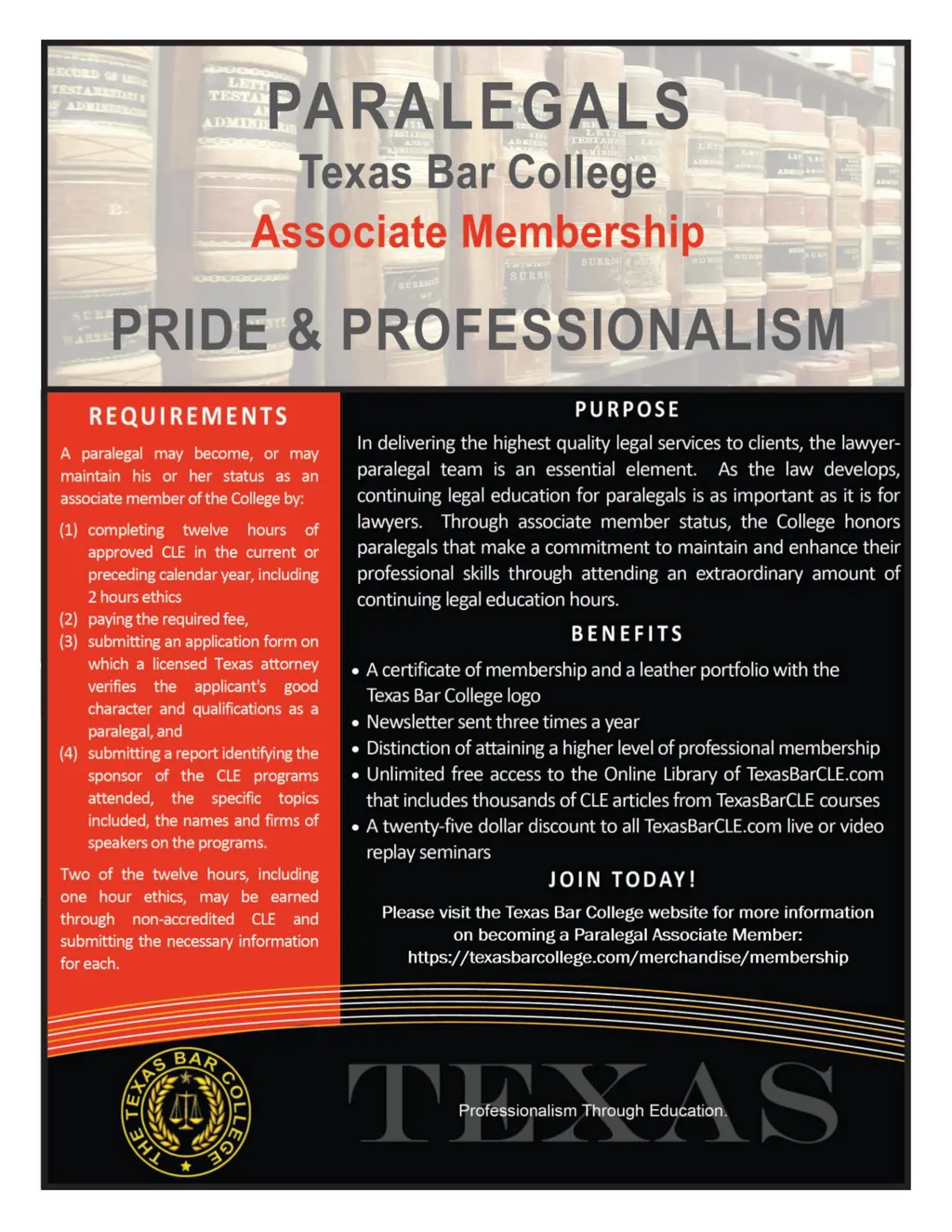 PARALEGALS
Texas Bar College
Associate Membership

PRIDE & PROFESSIONALISM

REQUIREMENTS

A paralegal may become, or may maintain his or her status as an associate member of the College by:

(1) completing twelve hours of approved CLE in the current or preceding calendar year, including 2 hours ethics
(2) paying the required fee,
(3) submitting an application form on which a licensed Texas attorney verifies the applicant's good character and qualifications as a paralegal, and
(4) submitting a report identifying the sponsor of the CLE programs attended, the specific topics included, the names and firms of speakers on the programs.

Two of the twelve hours, including one hour ethics, may be earned through non-accredited CLE and submitting the necessary information for each.

PURPOSE

In delivering the highest quality legal services to clients, the lawyer-paralegal team is an essential element. As the law develops, continuing legal education for paralegals is as important as it is for lawyers. Through associate member status, the College honors paralegals that make a commitment to maintain and enhance their professional skills through attending an extraordinary amount of continuing legal education hours.

BENEFITS

• A certificate of membership and a leather portfolio with the Texas Bar College logo
• Newsletter sent three times a year
• Distinction of attaining a higher level of professional membership
• Unlimited free access to the Online Library of TexasBarCLE.com that includes thousands of CLE articles from TexasBarCLE courses
• A twenty-five dollar discount to all TexasBarCLE.com live or video replay seminars

JOIN TODAY!

Please visit the Texas Bar College website for more information on becoming a Paralegal Associate Member:
https://texasbarcollege.com/merchandise/membership

THE TEXAS BAR COLLEGE

TEXAS
Professionalism Through Education.